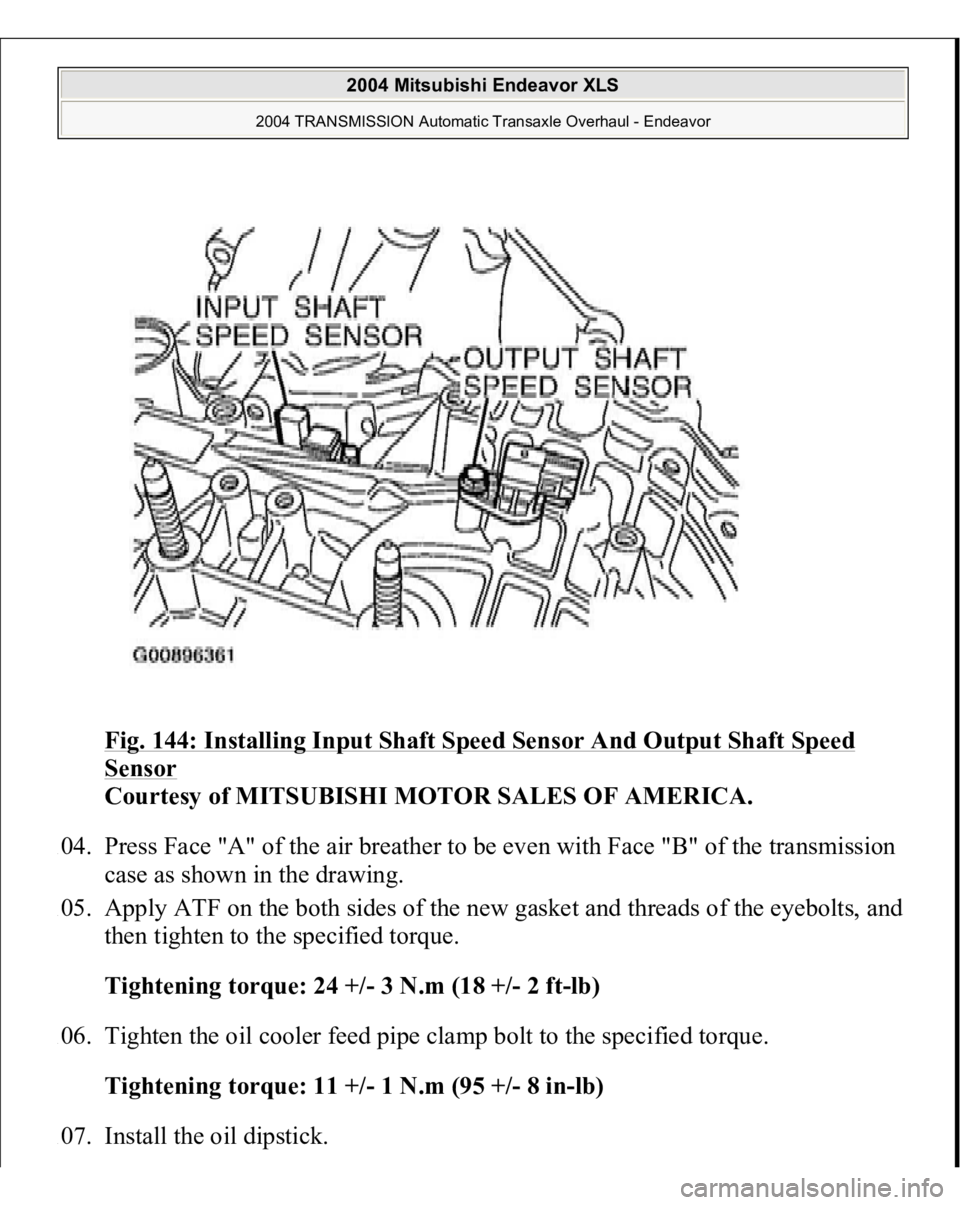 2004 Mitsubishi Endeavor XLS

2004 TRANSMISSION Automatic Transaxle Overhaul - Endeavor

INPUT SHAFT SPEED SENSOR

OUTPUT SHAFT SPEED SENSOR

G00896361

Fig. 144: Installing Input Shaft Speed Sensor And Output Shaft Speed Sensor
Courtesy of MITSUBISHI MOTOR SALES OF AMERICA.

04. Press Face "A" of the air breather to be even with Face "B" of the transmission case as shown in the drawing.

05. Apply ATF on the both sides of the new gasket and threads of the eyebolts, and then tighten to the specified torque.

Tightening torque: 24 +/- 3 N.m (18 +/- 2 ft-lb)

06. Tighten the oil cooler feed pipe clamp bolt to the specified torque.

Tightening torque: 11 +/- 1 N.m (95 +/- 8 in-lb)

07. Install the oil dipstick.

carmanualsonline.info